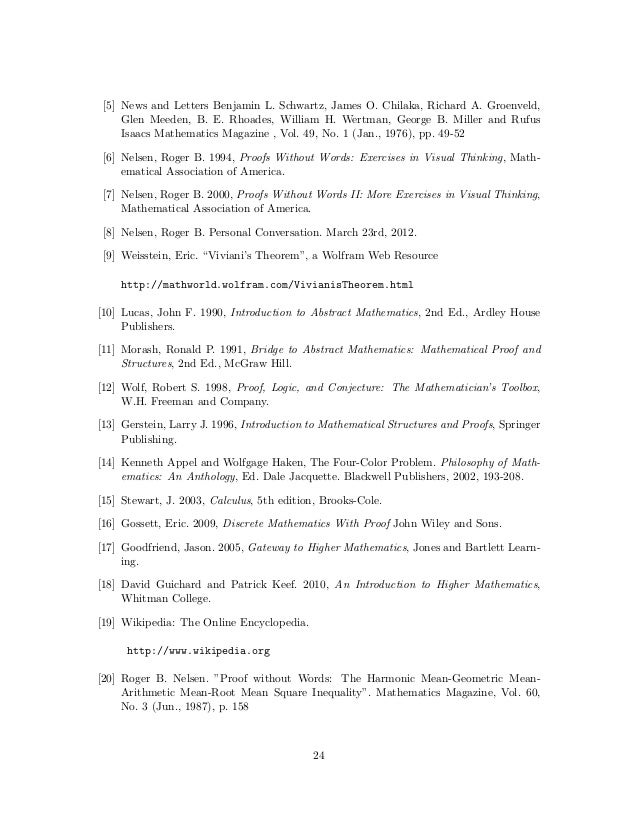 [5] News and Letters Benjamin L. Schwartz, James O. Chilaka, Richard A. Groenveld, Glen Meeden, B. E. Rhoades, William H. Wertman, George B. Miller and Rufus Isaacs Mathematics Magazine , Vol. 49, No. 1 (Jan., 1976), pp. 49-52

[6] Nelsen, Roger B. 1994, Proofs Without Words: Exercises in Visual Thinking, Mathematical Association of America.

[7] Nelsen, Roger B. 2000, Proofs Without Words II: More Exercises in Visual Thinking, Mathematical Association of America.

[8] Nelsen, Roger B. Personal Conversation. March 23rd, 2012.

[9] Weisstein, Eric. "Viviani's Theorem", a Wolfram Web Resource

http://mathworld.wolfram.com/VivianisTheorem.html

[10] Lucas, John F. 1990, Introduction to Abstract Mathematics, 2nd Ed., Ardley House Publishers.

[11] Morash, Ronald P. 1991, Bridge to Abstract Mathematics: Mathematical Proof and Structures, 2nd Ed., McGraw Hill.

[12] Wolf, Robert S. 1998, Proof, Logic, and Conjecture: The Mathematician's Toolbox, W.H. Freeman and Company.

[13] Gerstein, Larry J. 1996, Introduction to Mathematical Structures and Proofs, Springer Publishing.

[14] Kenneth Appel and Wolfgage Haken, The Four-Color Problem. Philosophy of Mathematics: An Anthology, Ed. Dale Jacquette. Blackwell Publishers, 2002, 193-208.

[15] Stewart, J. 2003, Calculus, 5th edition, Brooks-Cole.

[16] Gossett, Eric. 2009, Discrete Mathematics With Proof John Wiley and Sons.

[17] Goodfriend, Jason. 2005, Gateway to Higher Mathematics, Jones and Bartlett Learning.

[18] David Guichard and Patrick Keef. 2010, An Introduction to Higher Mathematics, Whitman College.

[19] Wikipedia: The Online Encyclopedia.

http://www.wikipedia.org

[20] Roger B. Nelsen. "Proof without Words: The Harmonic Mean-Geometric Mean-Arithmetic Mean-Root Mean Square Inequality". Mathematics Magazine, Vol. 60, No. 3 (Jun., 1987), p. 158

24